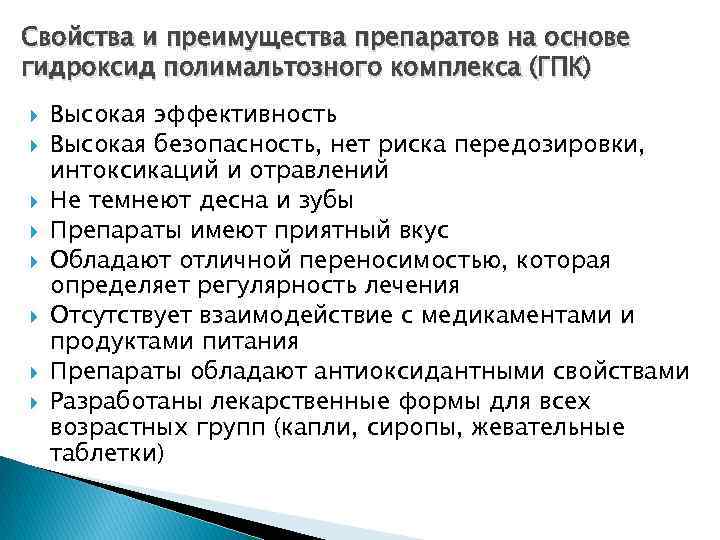 Свойства и преимущества препаратов на основе гидроксид полимальтозного комплекса (ГПК)

Высокая эффективность

Высокая безопасность, нет риска передозировки, интоксикаций и отравлений

Не темнеют десна и зубы

Препараты имеют приятный вкус

Обладают отличной переносимостью, которая определяет регулярность лечения

Отсутствует взаимодействие с медикаментами и продуктами питания

Препараты обладают антиоксидантными свойствами

Разработаны лекарственные формы для всех возрастных групп (капли, сиропы, жевательные таблетки)